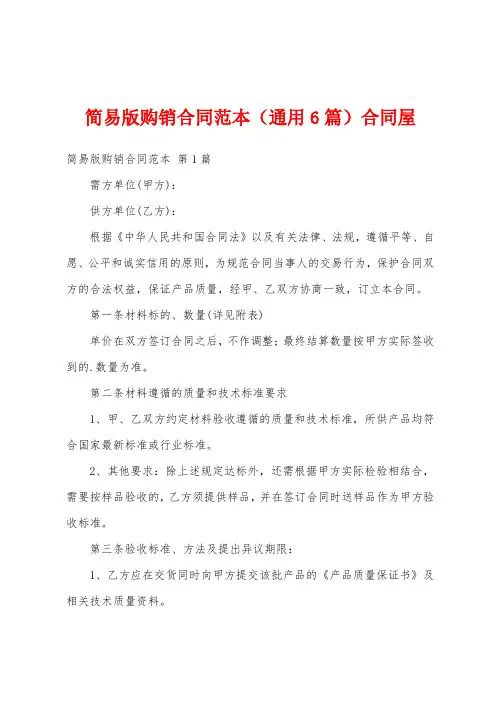 简易版购销合同范本（通用6篇）合同屋

简易版购销合同范本 第1篇

需方单位(甲方)：

供方单位(乙方)：

根据《中华人民共和国合同法》以及有关法律、法规，遵循平等、自愿、公平和诚实信用的原则，为规范合同当事人的交易行为，保护合同双方的合法权益，保证产品质量，经甲、乙双方协商一致，订立本合同。

第一条材料标的、数量(详见附表)

单价在双方签订合同之后，不作调整；最终结算数量按甲方实际签收到的.数量为准。

第二条材料遵循的质量和技术标准要求

1、甲、乙双方约定材料验收遵循的质量和技术标准，所供产品均符合国家最新标准或行业标准。

2、其他要求：除上述规定达标外，还需根据甲方实际检验相结合，需要按样品验收的，乙方须提供样品，并在签订合同时送样品作为甲方验收标准。

第三条验收标准、方法及提出异议期限：

1、乙方应在交货同时向甲方提交该批产品的《产品质量保证书》及相关技术质量资料。